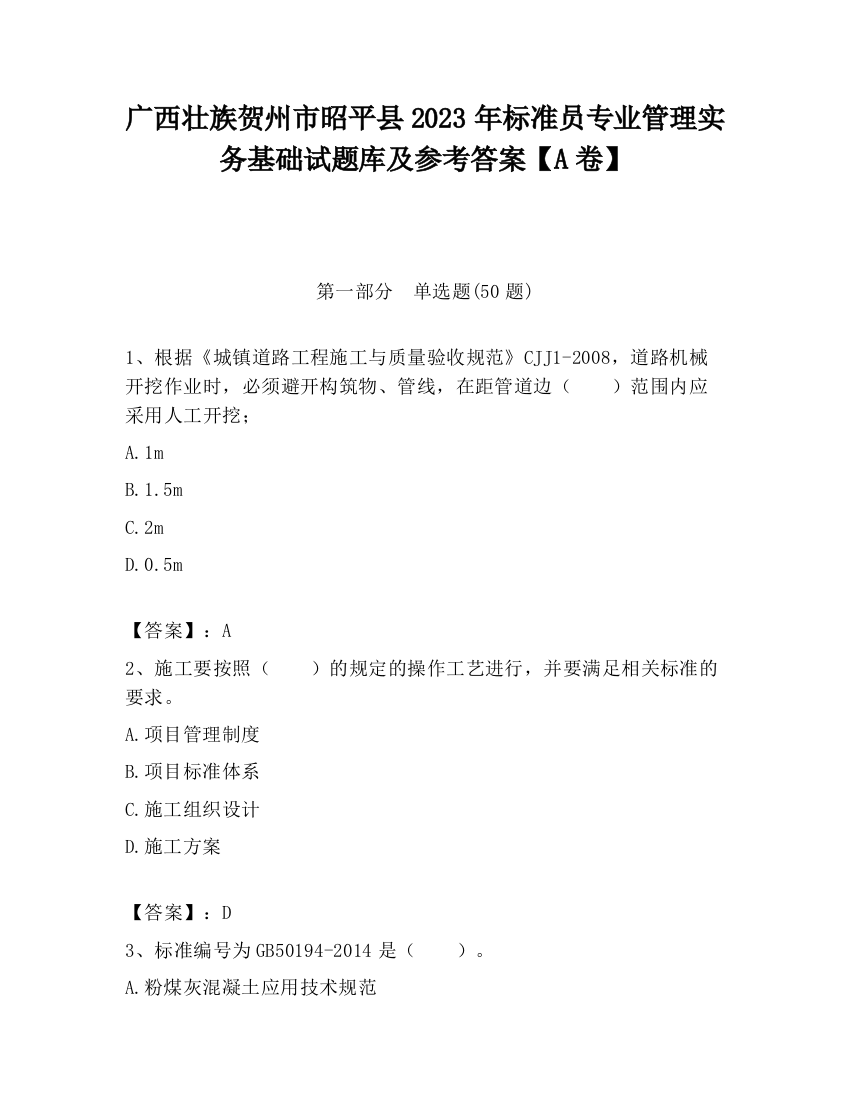 广西壮族贺州市昭平县2023年标准员专业管理实务基础试题库及参考答案【A卷】

第一部分　单选题(50题)

1、根据《城镇道路工程施工与质量验收规范》CJJ1-2008，道路机械开挖作业时，必须避开构筑物、管线，在距管道边（　　）范围内应采用人工开挖；

A.1m

B.1.5m

C.2m

D.0.5m

【答案】：A

2、施工要按照（　　）的规定的操作工艺进行，并要满足相关标准的要求。

A.项目管理制度

B.项目标准体系

C.施工组织设计

D.施工方案

【答案】：D

3、标准编号为GB50194-2014是（　　）。

A.粉煤灰混凝土应用技术规范